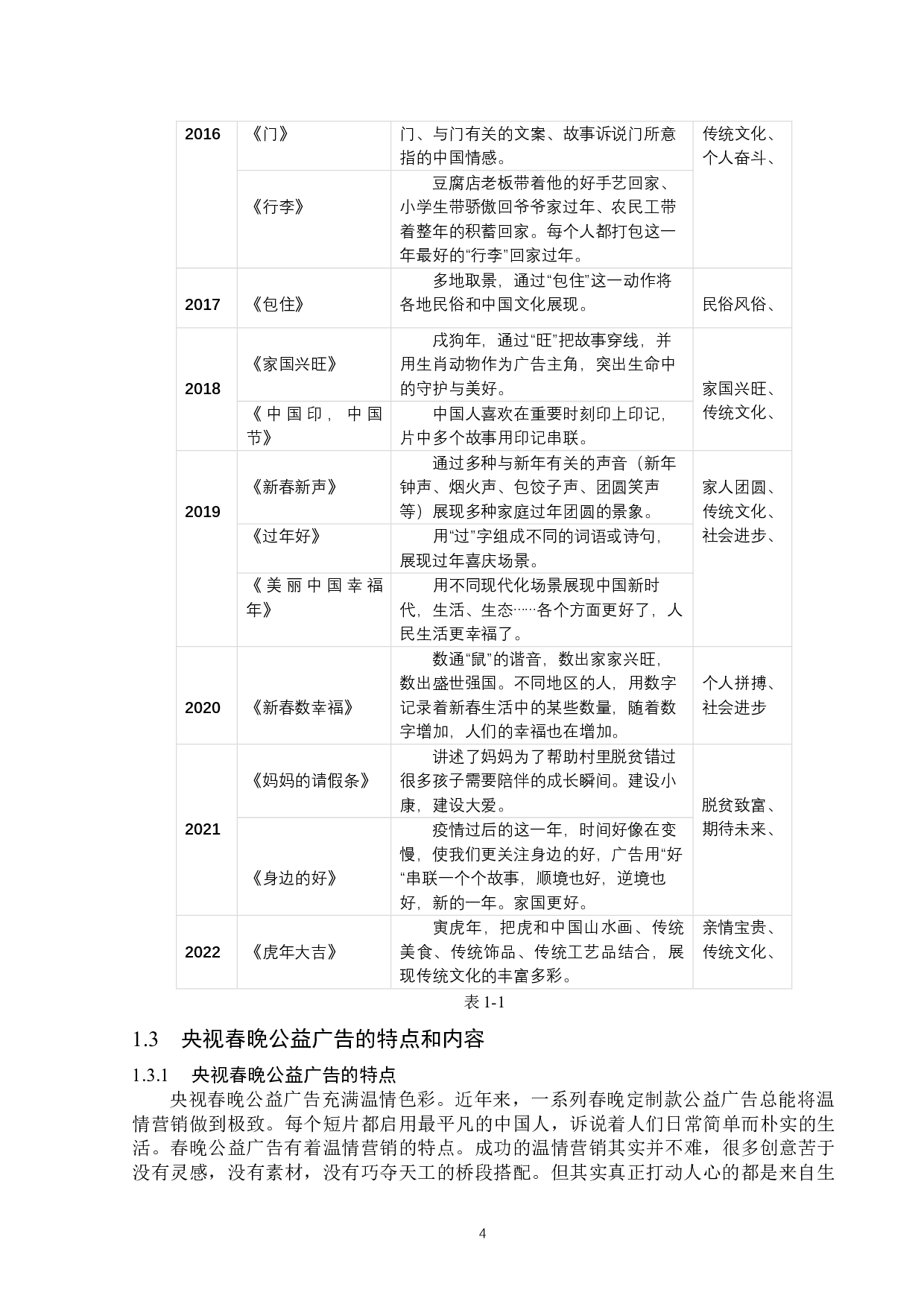 | 2016 | 《门》 | 门、与门有关的文案、故事诉说门所意指的中国情感。 | 传统文化、个人奋斗、 |
|---|---|---|---|
|  | 《行李》 | 豆腐店老板带着他的好手艺回家、小学生带骄傲回爷爷家过年、农民工带着整年的积蓄回家。每个人都打包这一年最好的“行李”回家过年。 |  |
| 2017 | 《包住》 | 多地取景，通过“包住”这一动作将各地民俗和中国文化展现。 | 民俗风俗、 |
| 2018 | 《家国兴旺》 | 戌狗年，通过“旺”把故事穿线，并用生肖动物作为广告主角，突出生命中的守护与美好。 | 家国兴旺、传统文化、 |
|  | 《中国印，中国节》 | 中国人喜欢在重要时刻印上印记，片中多个故事用印记串联。 |  |
| 2019 | 《新春新声》 | 通过多种与新年有关的声音（新年钟声、烟火声、包饺子声、团圆笑声等）展现多种家庭过年团圆的景象。 | 家人团圆、传统文化、社会进步、 |
|  | 《过年好》 | 用“过”字组成不同的词语或诗句，展现过年喜庆场景。 |  |
|  | 《美丽中国幸福年》 | 用不同现代化场景展现中国新时代，生活、生态……各个方面更好了，人民生活更幸福了。 |  |
| 2020 | 《新春数幸福》 | 数通“鼠”的谐音，数出家家兴旺，数出盛世强国。不同地区的人，用数字记录着新春生活中的某些数量，随着数字增加，人们的幸福也在增加。 | 个人拼搏、社会进步 |
| 2021 | 《妈妈的请假条》 | 讲述了妈妈为了帮助村里脱贫错过很多孩子需要陪伴的成长瞬间。建设小康，建设大爱。 | 脱贫致富、期待未来、 |
|  | 《身边的好》 | 疫情过后的这一年，时间好像在变慢，使我们更关注身边的好，广告用“好“串联一个个故事，顺境也好，逆境也好，新的一年。家国更好。 |  |
| 2022 | 《虎年大吉》 | 寅虎年，把虎和中国山水画、传统美食、传统饰品、传统工艺品结合，展现传统文化的丰富多彩。 | 亲情宝贵、传统文化、 |

表1-1

1.3 央视春晚公益广告的特点和内容

1.3.1 央视春晚公益广告的特点

央视春晚公益广告充满温情色彩。近年来，一系列春晚定制款公益广告总能将温情营销做到极致。每个短片都启用最平凡的中国人，诉说着人们日常简单而朴实的生活。春晚公益广告有着温情营销的特点。成功的温情营销其实并不难，很多创意苦于没有灵感，没有素材，没有巧夺天工的桥段搭配。但其实真正打动人心的都是来自生

4